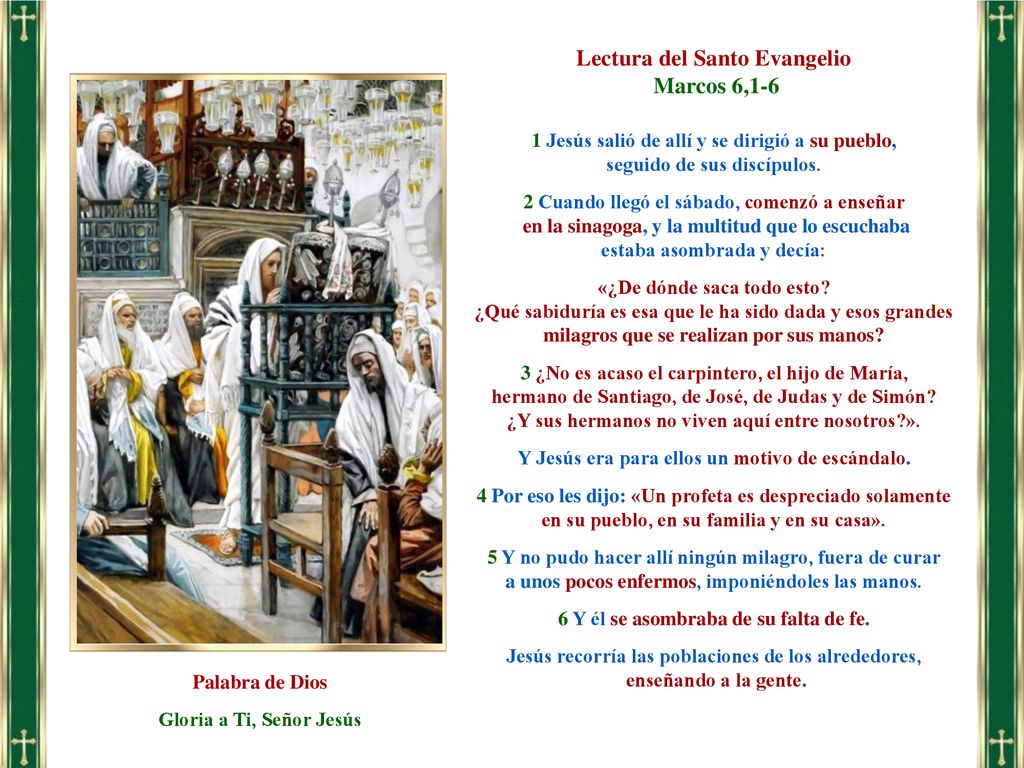 Lectura del Santo Evangelio
Marcos 6,1-6

1 Jesús salió de allí y se dirigió a su pueblo, seguido de sus discípulos.

2 Cuando llegó el sábado, comenzó a enseñar en la sinagoga, y la multitud que lo escuchaba estaba asombrada y decía:

«¿De dónde saca todo esto? ¿Qué sabiduría es esa que le ha sido dada y esos grandes milagros que se realizan por sus manos?

3 ¿No es acaso el carpintero, el hijo de María, hermano de Santiago, de José, de Judas y de Simón? ¿Y sus hermanos no viven aquí entre nosotros?».

Y Jesús era para ellos un motivo de escándalo.

4 Por eso les dijo: «Un profeta es despreciado solamente en su pueblo, en su familia y en su casa».

5 Y no pudo hacer allí ningún milagro, fuera de curar a unos pocos enfermos, imponiéndoles las manos.

6 Y él se asombraba de su falta de fe.

Jesús recorría las poblaciones de los alrededores, enseñando a la gente.

Palabra de Dios
Gloria a Ti, Señor Jesús